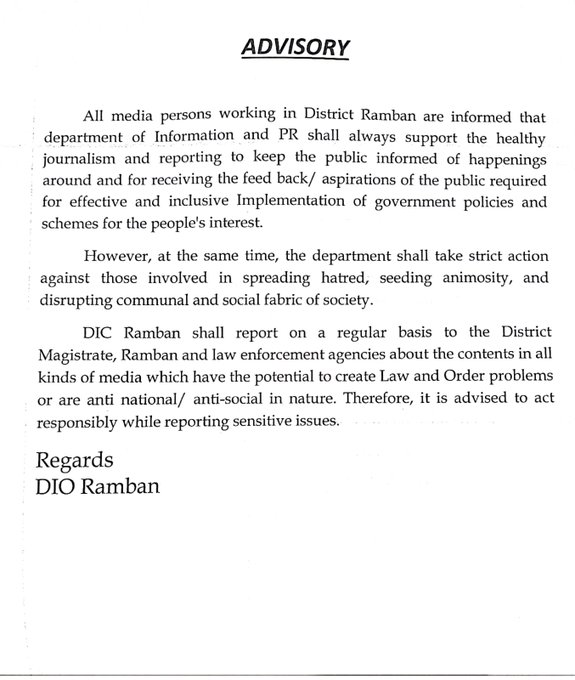 ADVISORY

All media persons working in District Ramban are informed that department of Information and PR shall always support the healthy journalism and reporting to keep the public informed of happenings around and for receiving the feed back/ aspirations of the public required for effective and inclusive Implementation of government policies and schemes for the people's interest.

However, at the same time, the department shall take strict action against those involved in spreading hatred, seeding animosity, and disrupting communal and social fabric of society.

DIC Ramban shall report on a regular basis to the District Magistrate, Ramban and law enforcement agencies about the contents in all kinds of media which have the potential to create Law and Order problems or are anti national/ anti-social in nature. Therefore, it is advised to act responsibly while reporting sensitive issues.

Regards
DIO Ramban